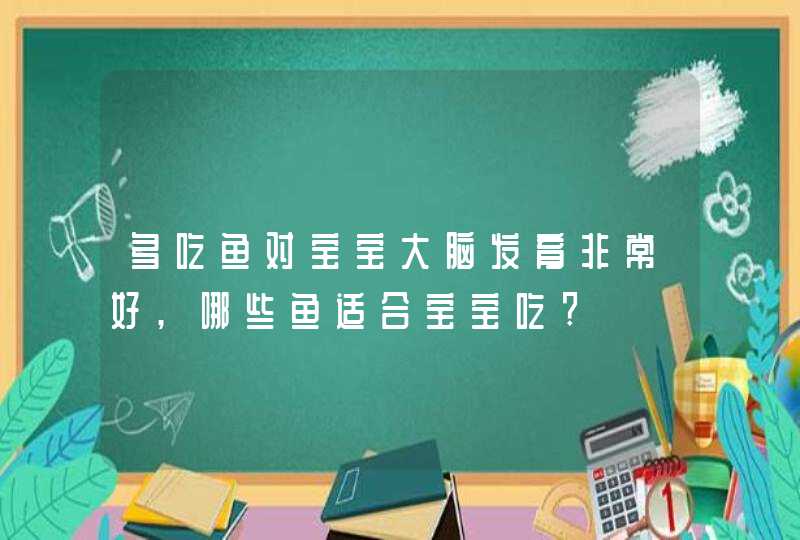 多吃鱼对宝宝大脑发育非常好，哪些鱼适合宝宝吃？